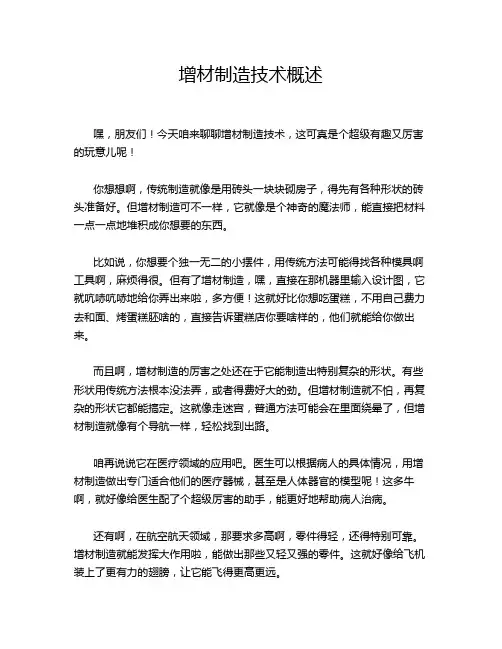 增材制造技术概述

嘿，朋友们！今天咱来聊聊增材制造技术，这可真是个超级有趣又厉害的玩意儿呢！

你想想啊，传统制造就像是用砖头一块块砌房子，得先有各种形状的砖头准备好。但增材制造可不一样，它就像是个神奇的魔法师，能直接把材料一点一点地堆积成你想要的东西。

比如说，你想要个独一无二的小摆件，用传统方法可能得找各种模具啊工具啊，麻烦得很。但有了增材制造，嘿，直接在那机器里输入设计图，它就吭哧吭哧地给你弄出来啦，多方便！这就好比你想吃蛋糕，不用自己费力去和面、烤蛋糕胚啥的，直接告诉蛋糕店你要啥样的，他们就能给你做出来。

而且啊，增材制造的厉害之处还在于它能制造出特别复杂的形状。有些形状用传统方法根本没法弄，或者得费好大的劲。但增材制造就不怕，再复杂的形状它都能搞定。这就像走迷宫，普通方法可能会在里面绕晕了，但增材制造就像有个导航一样，轻松找到出路。

咱再说说它在医疗领域的应用吧。医生可以根据病人的具体情况，用增材制造做出专门适合他们的医疗器械，甚至是人体器官的模型呢！这多牛啊，就好像给医生配了个超级厉害的助手，能更好地帮助病人治病。

还有啊，在航空航天领域，那要求多高啊，零件得轻，还得特别可靠。增材制造就能发挥大作用啦，能做出那些又轻又强的零件。这就好像给飞机装上了更有力的翅膀，让它能飞得更高更远。